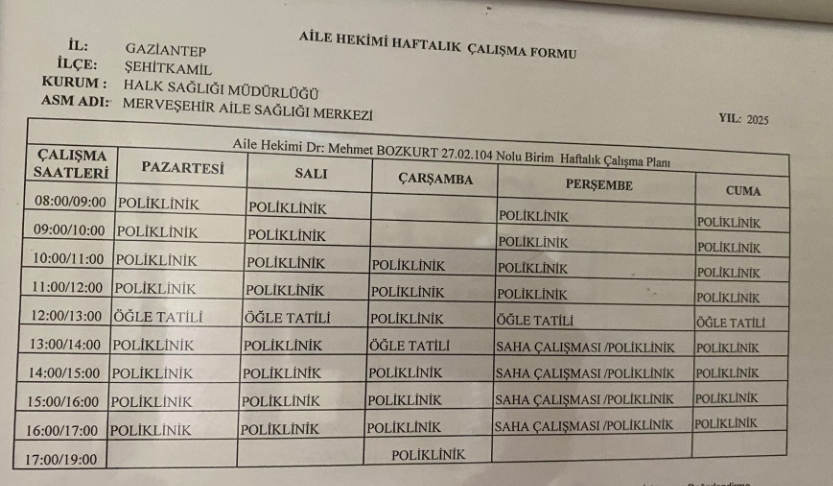 AİLE HEKİMİ HAFTALIK ÇALIŞMA FORMU

İL: GAZİANTEP
İLÇE: ŞEHİTKAMİL
KURUM : HALK SAĞLIĞI MÜDÜRLÜĞÜ
ASM ADI: MERVEŞEHİR AİLE SAĞLIĞI MERKEZİ

YIL: 2025

Aile Hekimi Dr: Mehmet BOZKURT 27.02.104 Nolu Birim Haftalık Çalışma Planı

| ÇALIŞMA SAATLERİ | PAZARTESİ | SALI | ÇARŞAMBA | PERŞEMBE | CUMA |
|---|---|---|---|---|---|
| 08:00/09:00 | POLİKLİNİK | POLİKLİNİK | | POLİKLİNİK | POLİKLİNİK |
| 09:00/10:00 | POLİKLİNİK | POLİKLİNİK | | POLİKLİNİK | POLİKLİNİK |
| 10:00/11:00 | POLİKLİNİK | POLİKLİNİK | POLİKLİNİK | POLİKLİNİK | POLİKLİNİK |
| 11:00/12:00 | POLİKLİNİK | POLİKLİNİK | POLİKLİNİK | POLİKLİNİK | POLİKLİNİK |
| 12:00/13:00 | ÖĞLE TATİLİ | ÖĞLE TATİLİ | POLİKLİNİK | ÖĞLE TATİLİ | ÖĞLE TATİLİ |
| 13:00/14:00 | POLİKLİNİK | POLİKLİNİK | ÖĞLE TATİLİ | SAHA ÇALIŞMASI /POLİKLİNİK | POLİKLİNİK |
| 14:00/15:00 | POLİKLİNİK | POLİKLİNİK | POLİKLİNİK | SAHA ÇALIŞMASI /POLİKLİNİK | POLİKLİNİK |
| 15:00/16:00 | POLİKLİNİK | POLİKLİNİK | POLİKLİNİK | SAHA ÇALIŞMASI /POLİKLİNİK | POLİKLİNİK |
| 16:00/17:00 | POLİKLİNİK | POLİKLİNİK | POLİKLİNİK | SAHA ÇALIŞMASI /POLİKLİNİK | POLİKLİNİK |
| 17:00/19:00 | | | POLİKLİNİK | | |